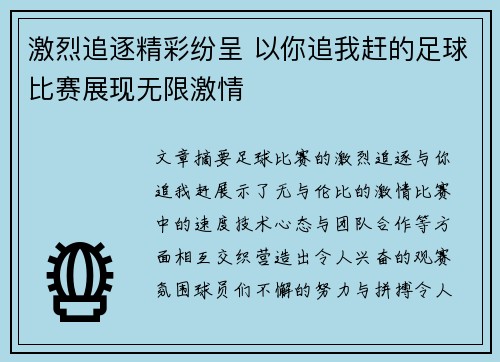 激烈追逐精彩纷呈 以你追我赶的足球比赛展现无限激情

文章摘要足球比赛的激烈追逐与你追我赶展示了无与伦比的激情比赛中的速度技术心态与团队合作等方面相互交织营造出令人兴奋的观赛氛围球员们不懈的努力与拼搏令人